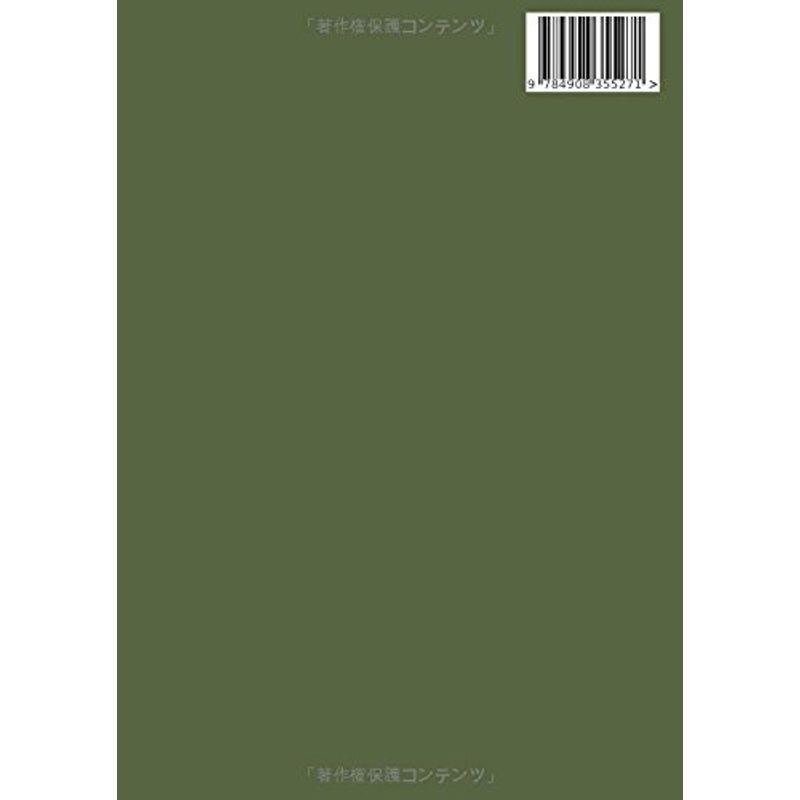 「著作権保護コンテンツ」

9 784908 355271 >

「著作権保護コンテンツ」